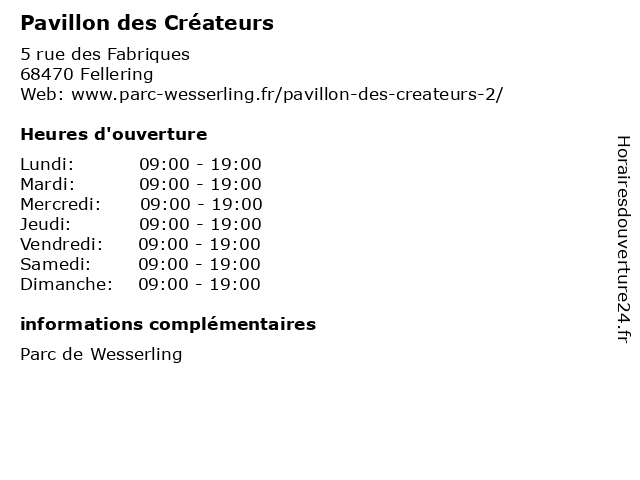 Pavillon des Créateurs

5 rue des Fabriques
68470 Fellering
Web: www.parc-wesserling.fr/pavillon-des-createurs-2/

Heures d'ouverture

| | |
|---|---|
| Lundi: | 09:00 - 19:00 |
| Mardi: | 09:00 - 19:00 |
| Mercredi: | 09:00 - 19:00 |
| Jeudi: | 09:00 - 19:00 |
| Vendredi: | 09:00 - 19:00 |
| Samedi: | 09:00 - 19:00 |
| Dimanche: | 09:00 - 19:00 |

informations complémentaires

Parc de Wesserling

Horairesdouverture24.fr